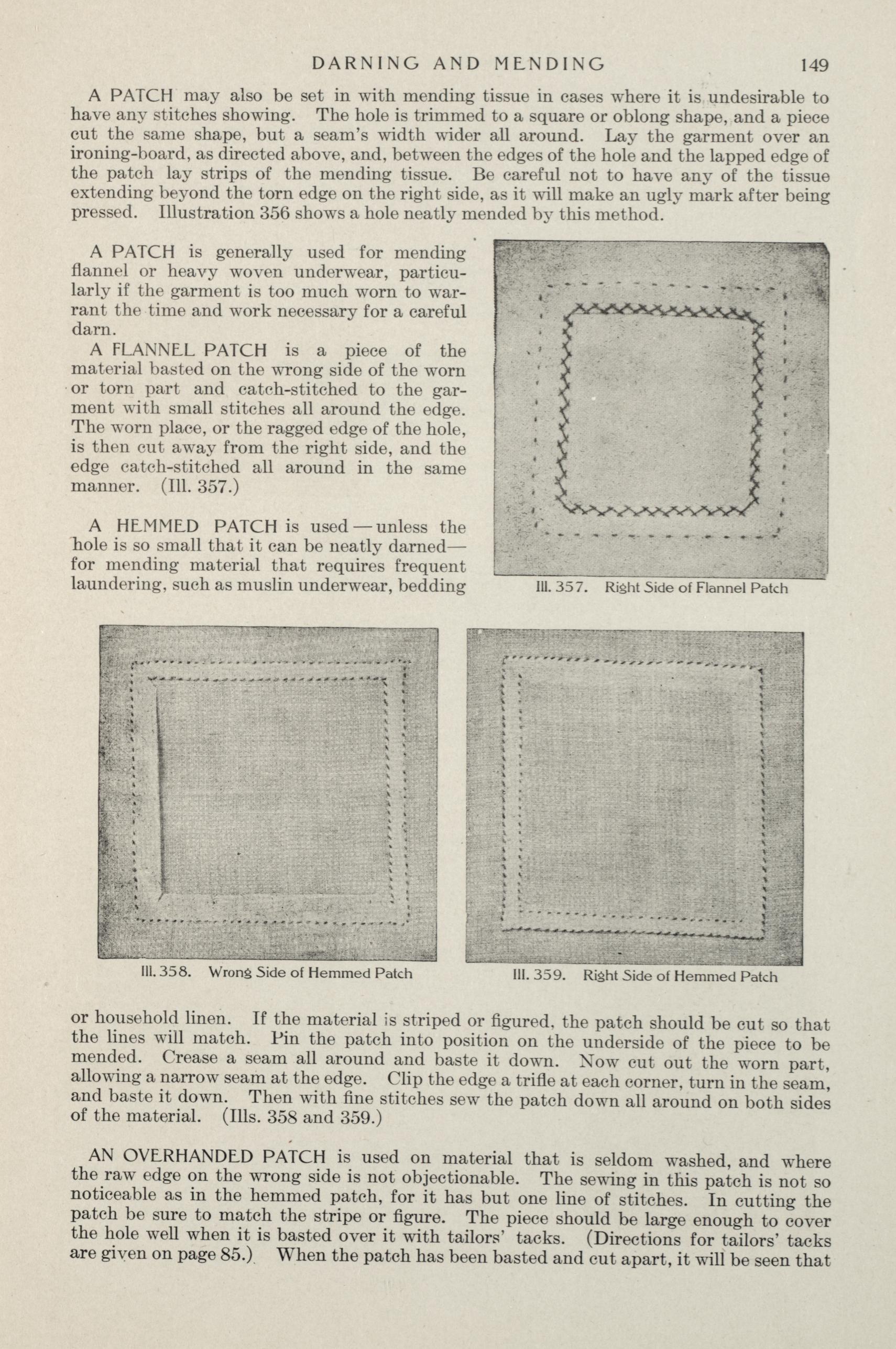 DARNING AND MENDING 149

A PATCH may also be set in with mending tissue in cases where it is undesirable to have any stitches showing. The hole is trimmed to a square or oblong shape, and a piece cut the same shape, but a seam's width wider all around. Lay the garment over an ironing-board, as directed above, and, between the edges of the hole and the lapped edge of the patch lay strips of the mending tissue. Be careful not to have any of the tissue extending beyond the torn edge on the right side, as it will make an ugly mark after being pressed. Illustration 356 shows a hole neatly mended by this method.

A PATCH is generally used for mending flannel or heavy woven underwear, particularly if the garment is too much worn to warrant the time and work necessary for a careful darn.

A FLANNEL PATCH is a piece of the material basted on the wrong side of the worn or torn part and catch-stitched to the garment with small stitches all around the edge. The worn place, or the ragged edge of the hole, is then cut away from the right side, and the edge catch-stitched all around in the same manner. (Ill. 357.)

A HEMMED PATCH is used — unless the hole is so small that it can be neatly darned— for mending material that requires frequent laundering, such as muslin underwear, bedding

Ill. 357. Right Side of Flannel Patch

Ill. 358. Wrong Side of Hemmed Patch

Ill. 359. Right Side of Hemmed Patch

or household linen. If the material is striped or figured, the patch should be cut so that the lines will match. Pin the patch into position on the underside of the piece to be mended. Crease a seam all around and baste it down. Now cut out the worn part, allowing a narrow seam at the edge. Clip the edge a trifle at each corner, turn in the seam, and baste it down. Then with fine stitches sew the patch down all around on both sides of the material. (Ills. 358 and 359.)

AN OVERHANDED PATCH is used on material that is seldom washed, and where the raw edge on the wrong side is not objectionable. The sewing in this patch is not so noticeable as in the hemmed patch, for it has but one line of stitches. In cutting the patch be sure to match the stripe or figure. The piece should be large enough to cover the hole well when it is basted over it with tailors' tacks. (Directions for tailors' tacks are given on page 85.) When the patch has been basted and cut apart, it will be seen that